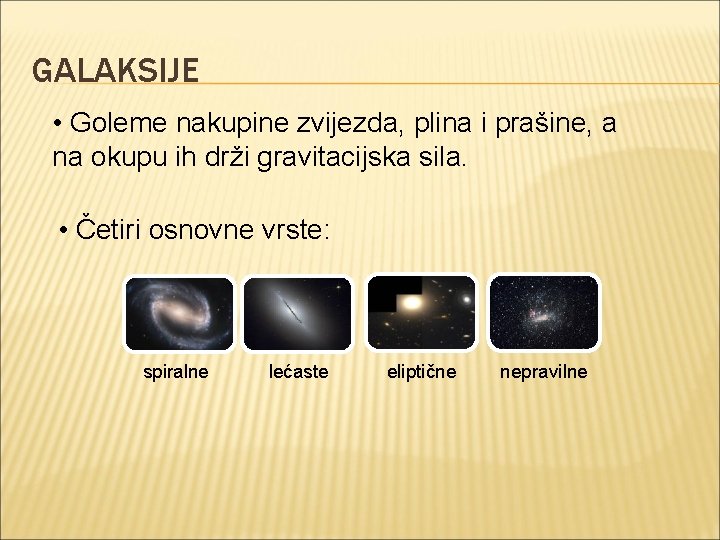 GALAKSIJE

• Goleme nakupine zvijezda, plina i prašine, a na okupu ih drži gravitacijska sila.

• Četiri osnovne vrste:

spiralne

lećaste

eliptične

nepravilne